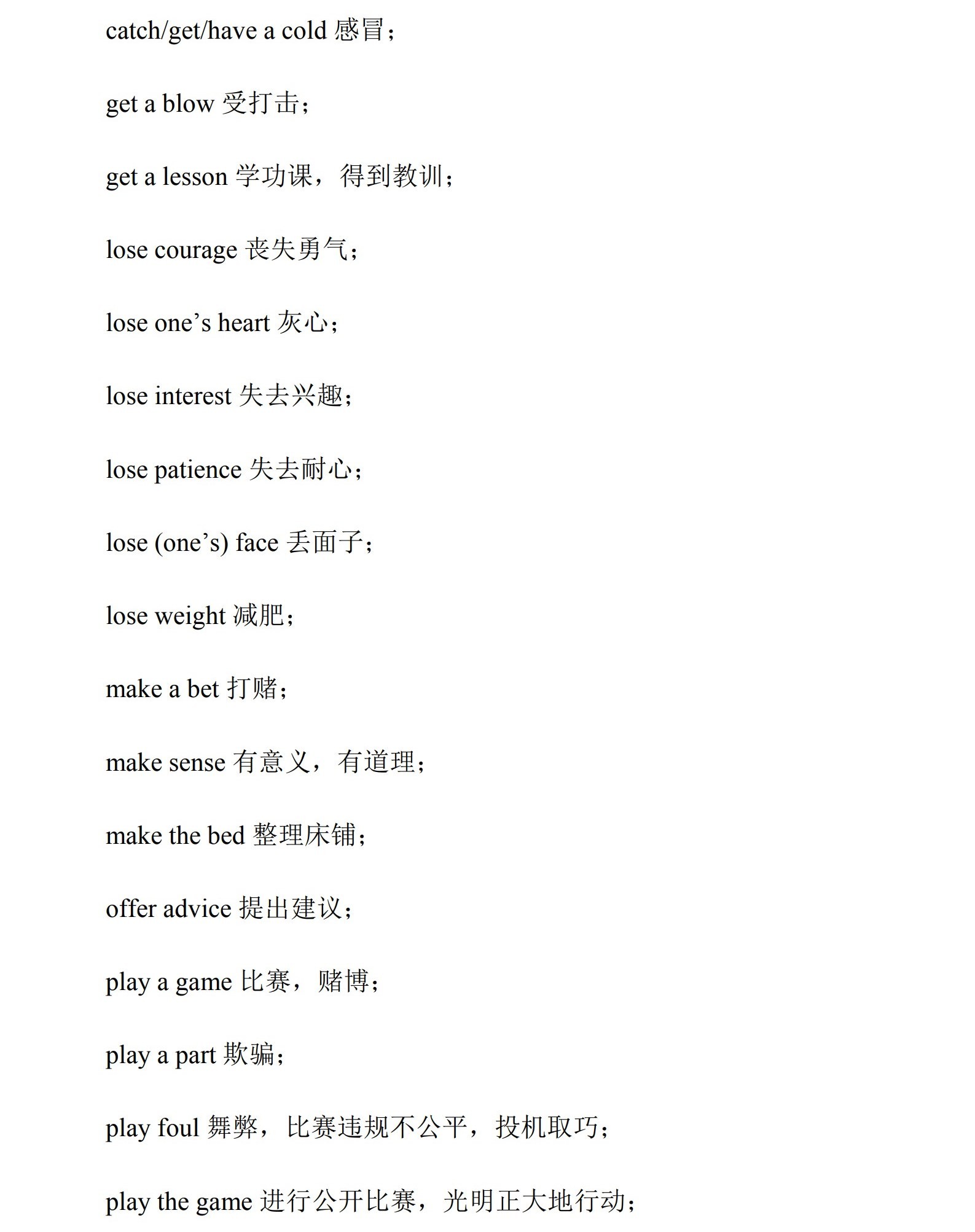 catch/get/have a cold 感冒；

get a blow 受打击；

get a lesson 学功课，得到教训；

lose courage 丧失勇气；

lose one’s heart 灰心；

lose interest 失去兴趣；

lose patience 失去耐心；

lose (one’s) face 丢面子；

lose weight 减肥；

make a bet 打赌；

make sense 有意义，有道理；

make the bed 整理床铺；

offer advice 提出建议；

play a game 比赛，赌博；

play a part 欺骗；

play foul 舞弊，比赛违规不公平，投机取巧；

play the game 进行公开比赛，光明正大地行动；